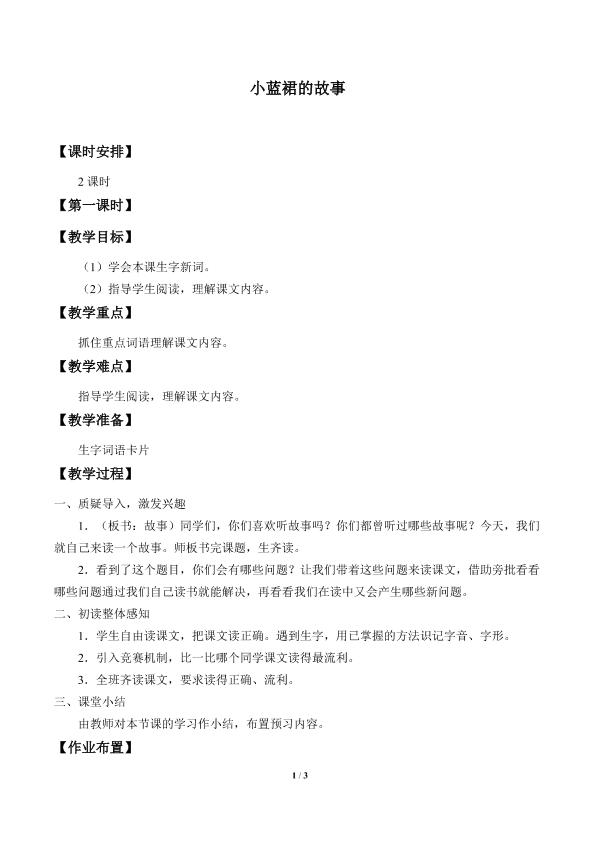 小蓝裙的故事

【课时安排】

2 课时

【第一课时】

【教学目标】

（1）学会本课生字新词。

（2）指导学生阅读，理解课文内容。

【教学重点】

抓住重点词语理解课文内容。

【教学难点】

指导学生阅读，理解课文内容。

【教学准备】

生字词语卡片

【教学过程】

一、质疑导入，激发兴趣

1．（板书：故事）同学们，你们喜欢听故事吗？你们都曾听过哪些故事呢？今天，我们就自己来读一个故事。师板书完课题，生齐读。

2．看到了这个题目，你们会有哪些问题？让我们带着这些问题来读课文，借助旁批看看哪些问题通过我们自己读书就能解决，再看看我们在读中又会产生哪些新问题。

二、初读整体感知

1．学生自由读课文，把课文读正确。遇到生字，用已掌握的方法识记字音、字形。

2．引入竞赛机制，比一比哪个同学课文读得最流利。

3．全班齐读课文，要求读得正确、流利。

三、课堂小结

由教师对本节课的学习作小结，布置预习内容。

【作业布置】

1 / 3